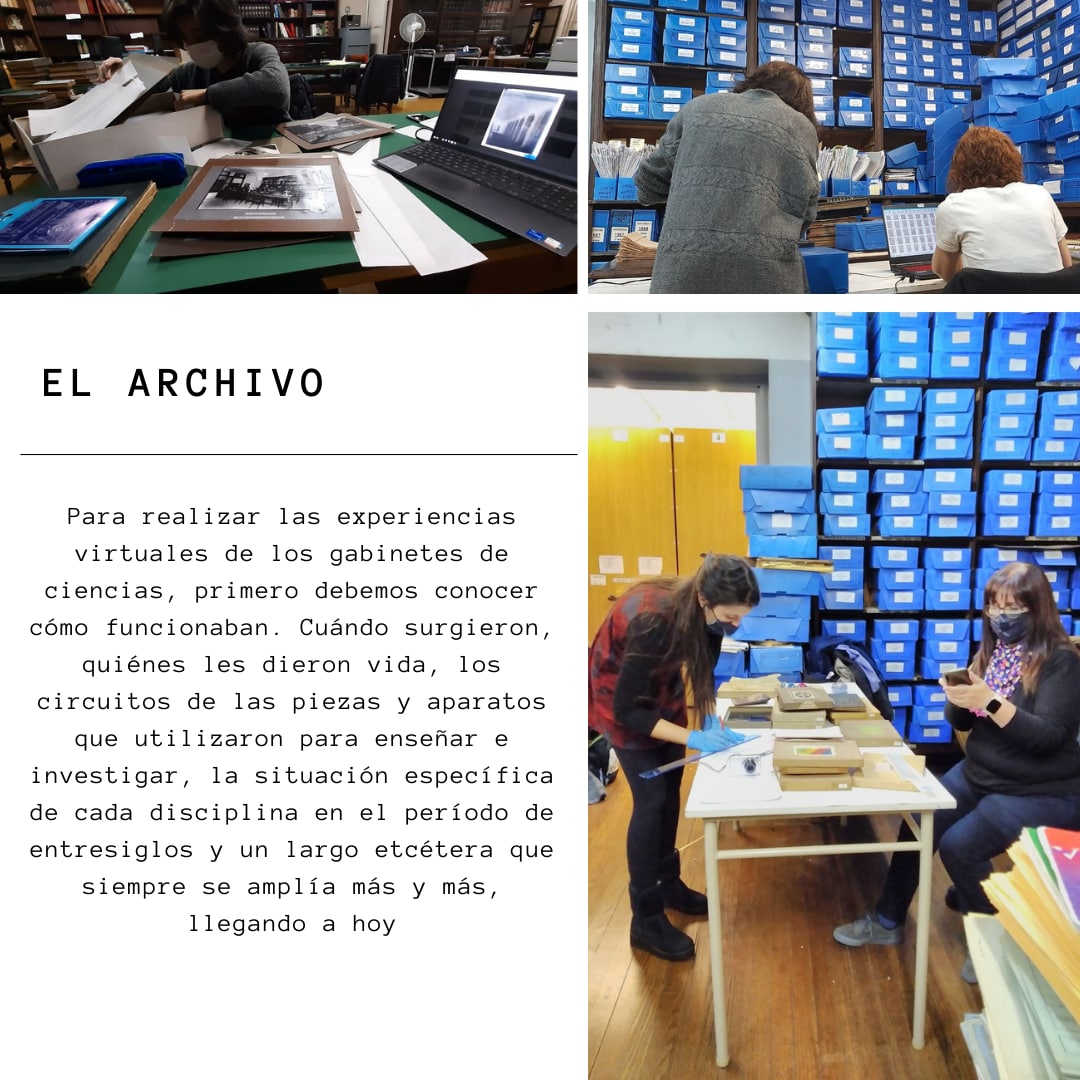 EL ARCHIVO

Para realizar las experiencias virtuales de los gabinetes de ciencias, primero debemos conocer cómo funcionaban. Cuándo surgieron, quiénes les dieron vida, los circuitos de las piezas y aparatos que utilizaron para enseñar e investigar, la situación específica de cada disciplina en el período de entresiglos y un largo etcétera que siempre se amplía más y más, llegando a hoy